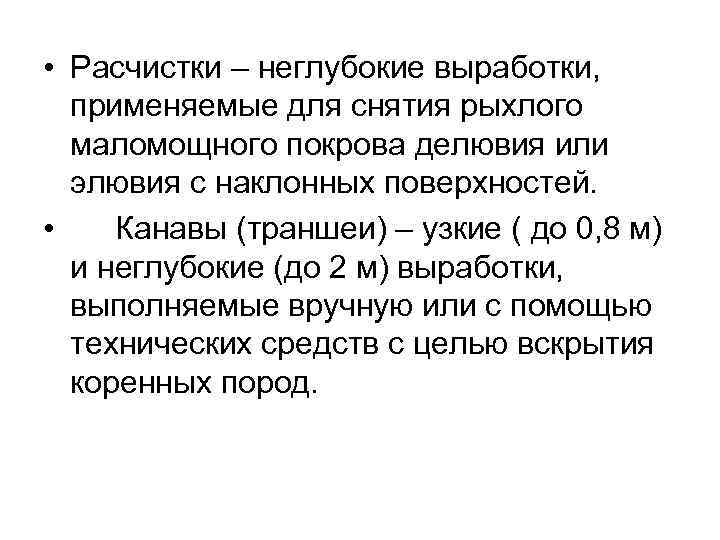 • Расчистки – неглубокие выработки, применяемые для снятия рыхлого маломощного покрова делювия или элювия с наклонных поверхностей.

• Канавы (траншеи) – узкие ( до 0,8 м) и неглубокие (до 2 м) выработки, выполняемые вручную или с помощью технических средств с целью вскрытия коренных пород.